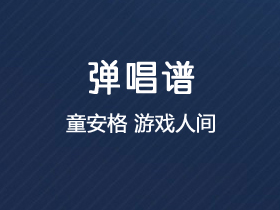 弹唱谱

童安格 游戏人间